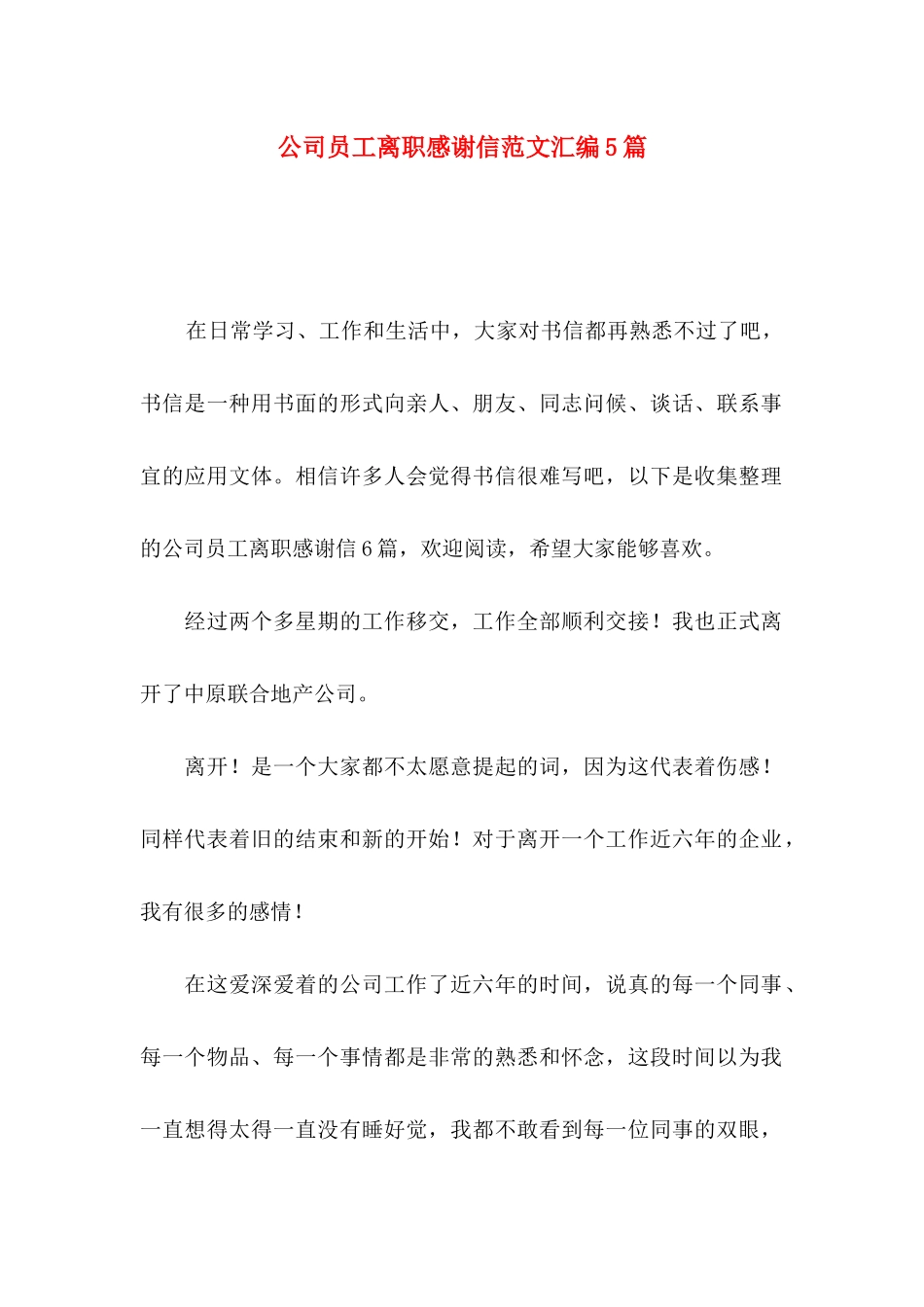 公司员工离职感谢信范文汇编5篇

在日常学习、工作和生活中，大家对书信都再熟悉不过了吧，书信是一种用书面的形式向亲人、朋友、同志问候、谈话、联系事宜的应用文体。相信许多人会觉得书信很难写吧，以下是收集整理的公司员工离职感谢信6篇，欢迎阅读，希望大家能够喜欢。

经过两个多星期的工作移交，工作全部顺利交接！我也正式离开了中原联合地产公司。

离开！是一个大家都不太愿意提起的词，因为这代表着伤感！同样代表着旧的结束和新的开始！对于离开一个工作近六年的企业，我有很多的感情！

在这爱深爱着的公司工作了近六年的时间，说真的每一个同事、每一个物品、每一个事情都是非常的熟悉和怀念，这段时间以为我一直想得太得一直没有睡好觉，我都不敢看到每一位同事的双眼，